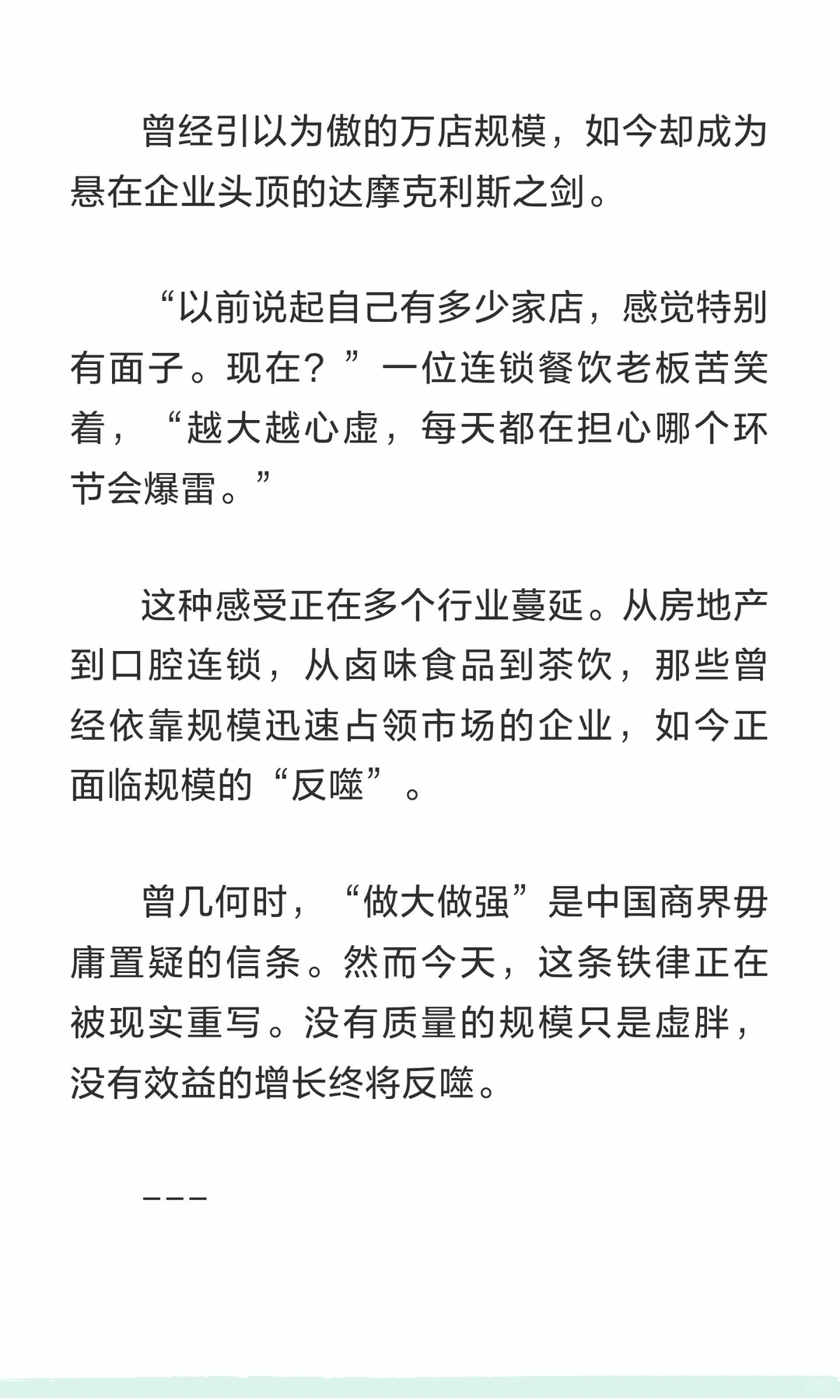 曾经引以为傲的万店规模，如今却成为悬在企业头顶的达摩克利斯之剑。

“以前说起自己有多少家店，感觉特别有面子。现在？”一位连锁餐饮老板苦笑着，“越大越心虚，每天都在担心哪个环节会爆雷。”

这种感受正在多个行业蔓延。从房地产到口腔连锁，从卤味食品到茶饮，那些曾经依靠规模迅速占领市场的企业，如今正面临规模的“反噬”。

曾几何时，“做大做强”是中国商界毋庸置疑的信条。然而今天，这条铁律正在被现实重写。没有质量的规模只是虚胖，没有效益的增长终将反噬。

---